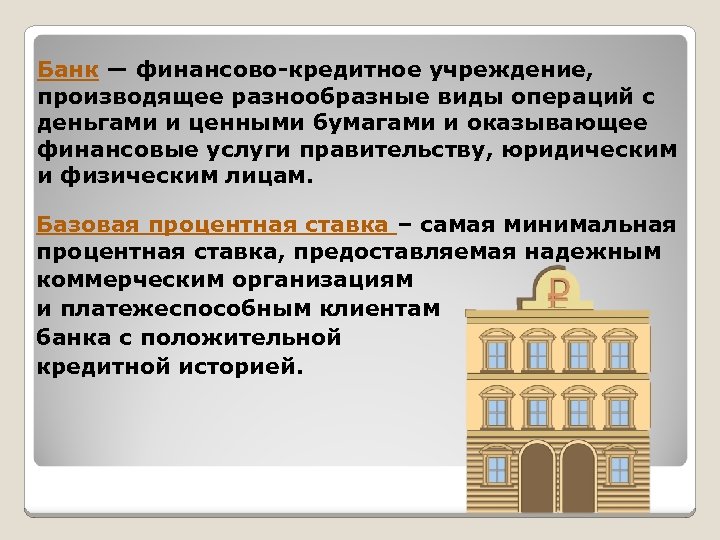 Банк — финансово-кредитное учреждение, производящее разнообразные виды операций с деньгами и ценными бумагами и оказывающее финансовые услуги правительству, юридическим и физическим лицам.

Базовая процентная ставка – самая минимальная процентная ставка, предоставляемая надежным коммерческим организациям и платежеспособным клиентам банка с положительной кредитной историей.

₽